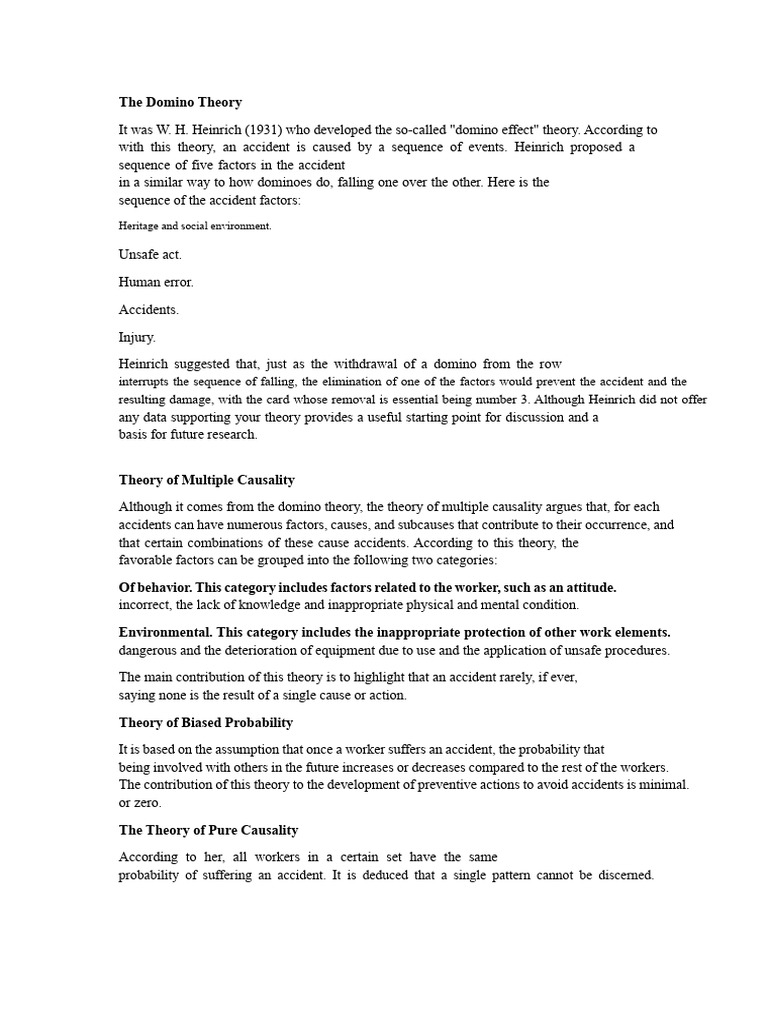 The Domino Theory

It was W. H. Heinrich (1931) who developed the so-called "domino effect" theory. According to with this theory, an accident is caused by a sequence of events. Heinrich proposed a sequence of five factors in the accident
in a similar way to how dominoes do, falling one over the other. Here is the sequence of the accident factors:

Heritage and social environment.

Unsafe act.

Human error.

Accidents.

Injury.

Heinrich suggested that, just as the withdrawal of a domino from the row interrupts the sequence of falling, the elimination of one of the factors would prevent the accident and the resulting damage, with the card whose removal is essential being number 3. Although Heinrich did not offer any data supporting your theory provides a useful starting point for discussion and a basis for future research.

Theory of Multiple Causality

Although it comes from the domino theory, the theory of multiple causality argues that, for each accidents can have numerous factors, causes, and subcauses that contribute to their occurrence, and that certain combinations of these cause accidents. According to this theory, the favorable factors can be grouped into the following two categories:

Of behavior. This category includes factors related to the worker, such as an attitude. incorrect, the lack of knowledge and inappropriate physical and mental condition.

Environmental. This category includes the inappropriate protection of other work elements. dangerous and the deterioration of equipment due to use and the application of unsafe procedures.

The main contribution of this theory is to highlight that an accident rarely, if ever, saying none is the result of a single cause or action.

Theory of Biased Probability

It is based on the assumption that once a worker suffers an accident, the probability that being involved with others in the future increases or decreases compared to the rest of the workers. The contribution of this theory to the development of preventive actions to avoid accidents is minimal. or zero.

The Theory of Pure Causality

According to her, all workers in a certain set have the same probability of suffering an accident. It is deduced that a single pattern cannot be discerned.